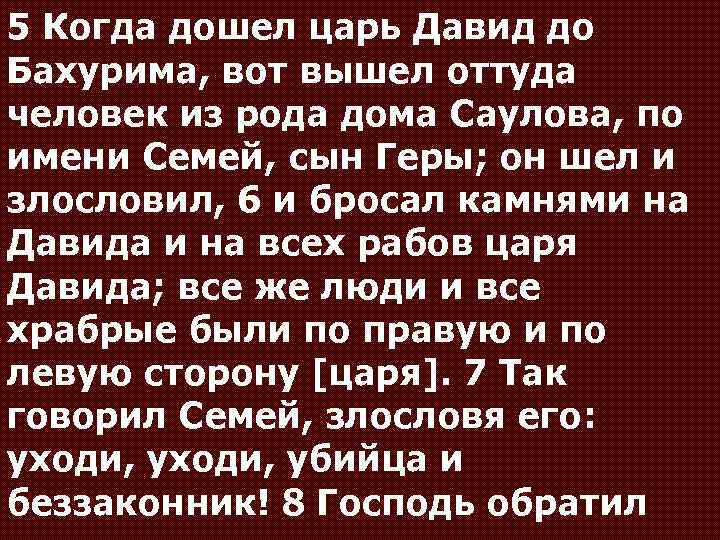 5 Когда дошел царь Давид до Бахурима, вот вышел оттуда человек из рода дома Саулова, по имени Семей, сын Геры; он шел и злословил, 6 и бросал камнями на Давида и на всех рабов царя Давида; все же люди и все храбрые были по правую и по левую сторону [царя]. 7 Так говорил Семей, злословя его: уходи, уходи, убийца и беззаконник! 8 Господь обратил